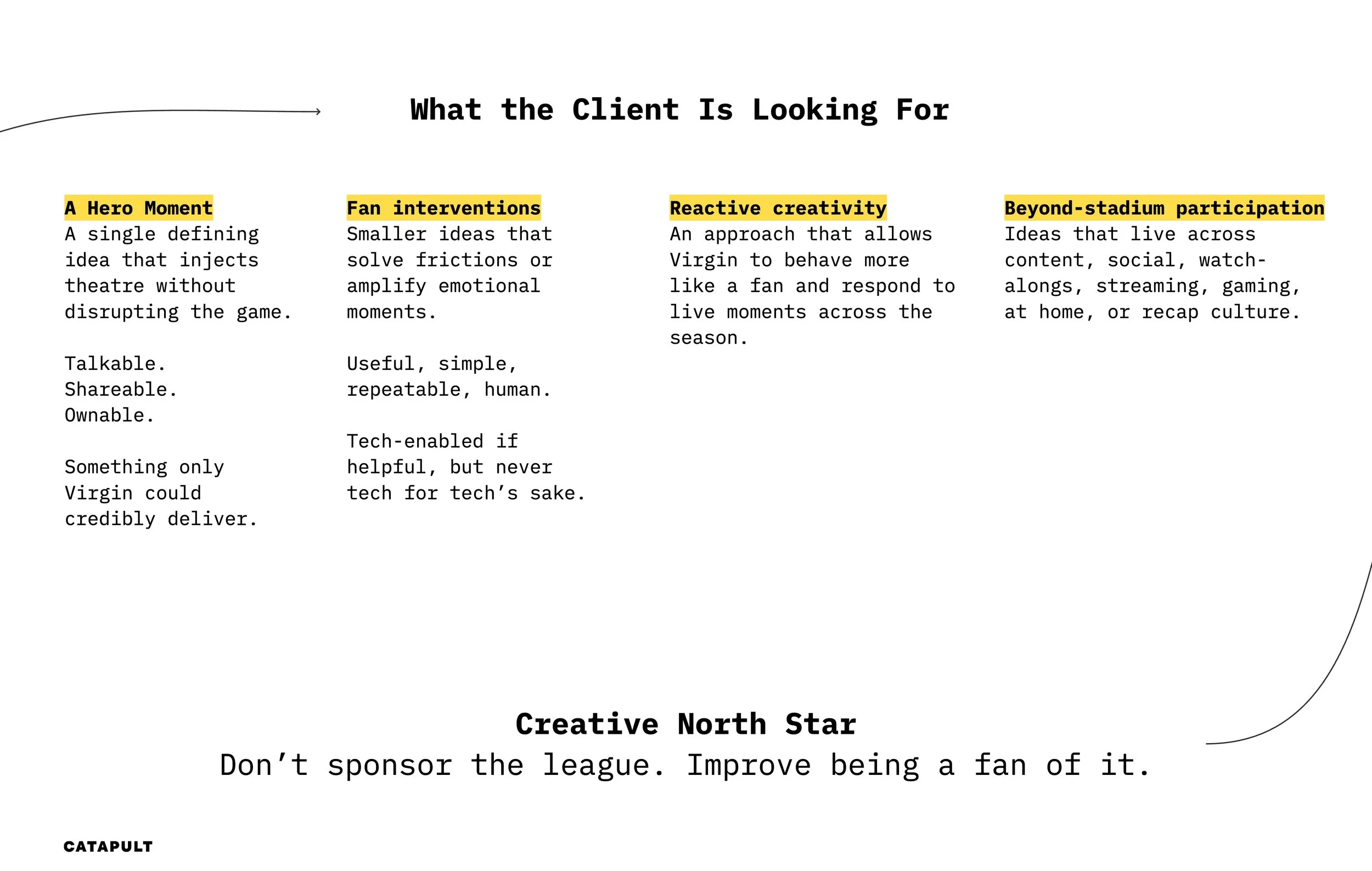 What the Client Is Looking For

A Hero Moment
A single defining idea that injects theatre without disrupting the game.

Talkable.
Shareable.
Ownable.

Something only Virgin could credibly deliver.

Fan interventions
Smaller ideas that solve frictions or amplify emotional moments.

Useful, simple, repeatable, human.

Tech-enabled if helpful, but never tech for tech's sake.

Reactive creativity
An approach that allows Virgin to behave more like a fan and respond to live moments across the season.

Beyond-stadium participation
Ideas that live across content, social, watch-alongs, streaming, gaming, at home, or recap culture.

Creative North Star
Don't sponsor the league. Improve being a fan of it.

CATAPULT